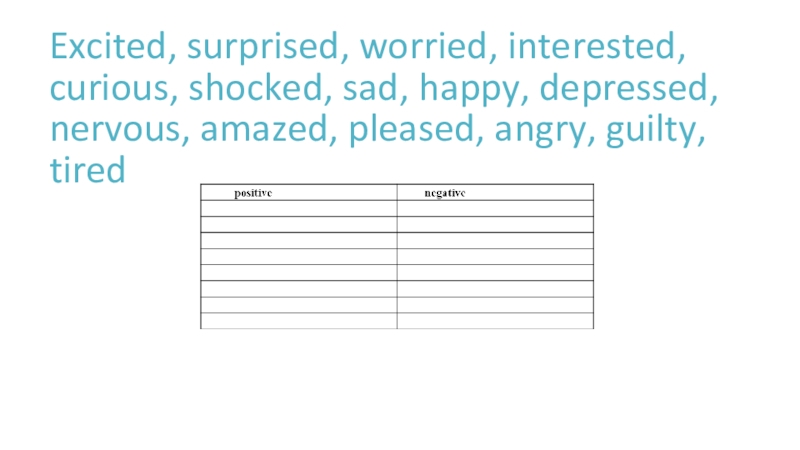 Excited, surprised, worried, interested, curious, shocked, sad, happy, depressed, nervous, amazed, pleased, angry, guilty, tired

| positive | negative |
|---|---|
| | |
| | |
| | |
| | |
| | |
| | |
| | |
| | |